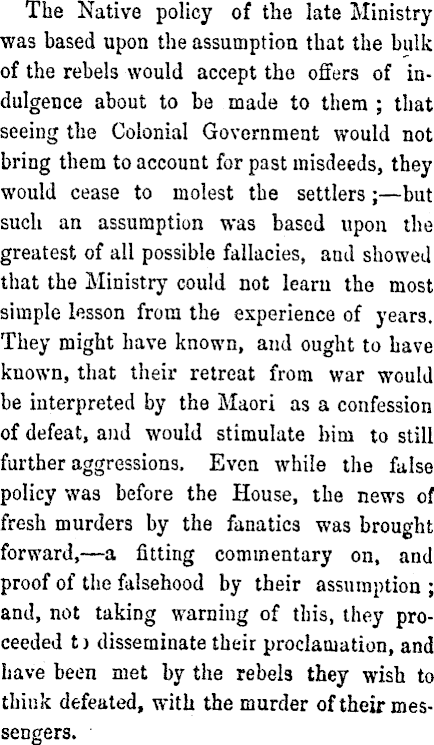 The Native policy of the late Ministry was based upon the assumption that the bulk of the rebels would accept the offers of indulgence about to be made to them ; that seeing the Colonial Government would not bring them to account for past misdeeds, they would cease to molest the settlers ;—but such an assumption was based upon the greatest of all possible fallacies, and showed that the Ministry could not learn the most simple lesson from the experience of years. They might have known, and ought to have known, that their retreat from war would be interpreted by the Maori as a confession of defeat, and would stimulate him to still further aggressions. Even while the false policy was before the House, the news of fresh murders by the fanatics was brought forward,—a fitting commentary on, and proof of the falsehood by their assumption ; and, not taking warning of this, they proceeded t) disseminate their proclamation, and have been met by the rebels they wish to think defeated, with the murder of their messengers.